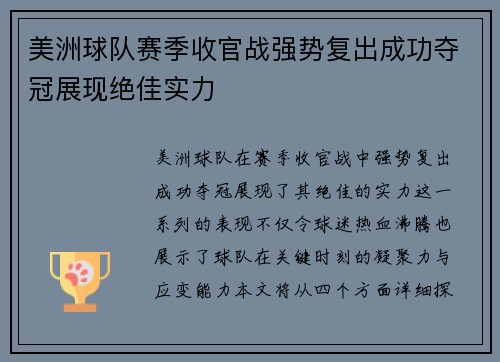 美洲球队赛季收官战强势复出成功夺冠展现绝佳实力

美洲球队在赛季收官战中强势复出成功夺冠展现了其绝佳的实力这一系列的表现不仅令球迷热血沸腾也展示了球队在关键时刻的凝聚力与应变能力本文将从四个方面详细探